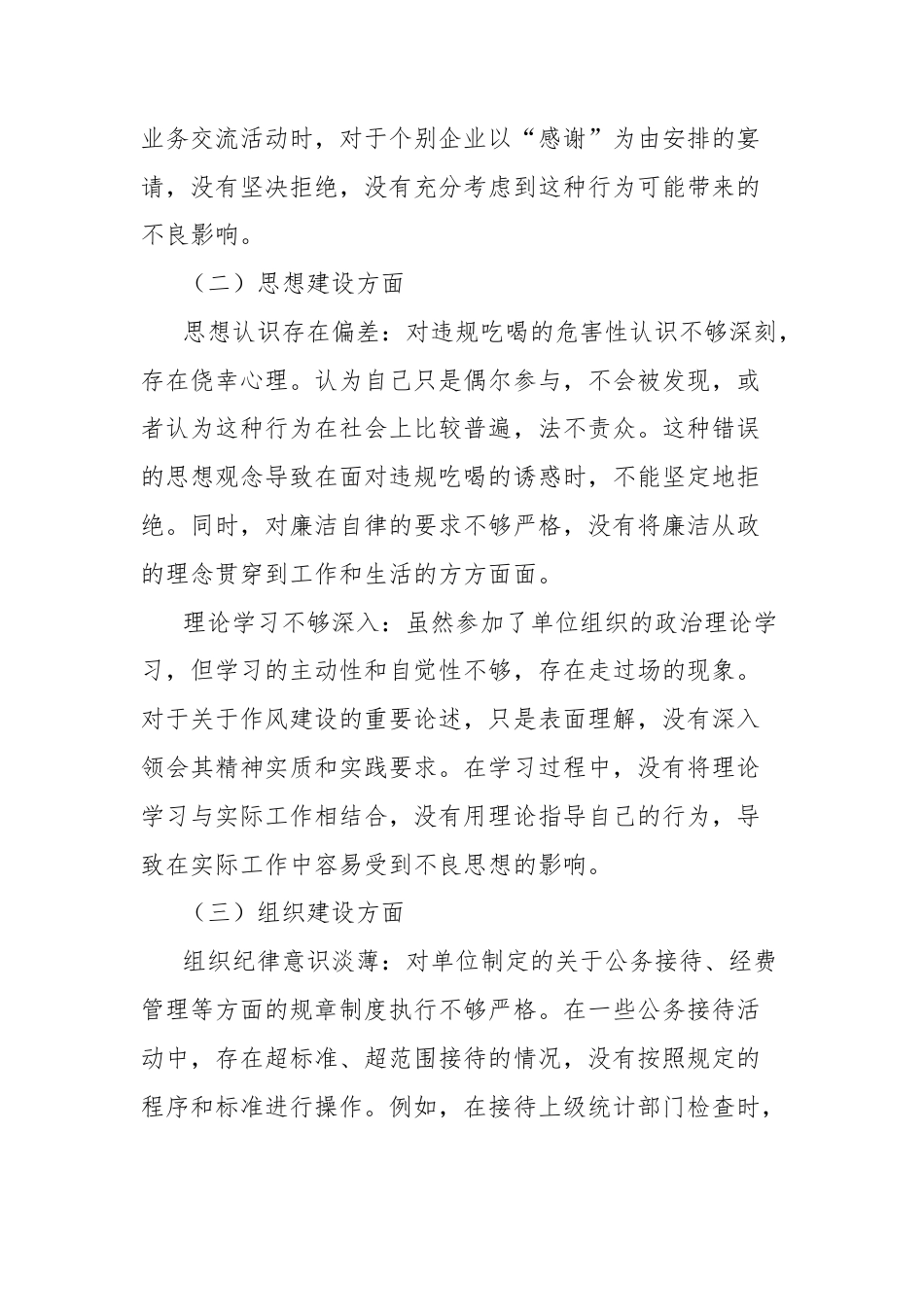 业务交流活动时，对于个别企业以“感谢”为由安排的宴请，没有坚决拒绝，没有充分考虑到这种行为可能带来的不良影响。

（二）思想建设方面

思想认识存在偏差：对违规吃喝的危害性认识不够深刻，存在侥幸心理。认为自己只是偶尔参与，不会被发现，或者认为这种行为在社会上比较普遍，法不责众。这种错误的思想观念导致在面对违规吃喝的诱惑时，不能坚定地拒绝。同时，对廉洁自律的要求不够严格，没有将廉洁从政的理念贯穿到工作和生活的方方面面。

理论学习不够深入：虽然参加了单位组织的政治理论学习，但学习的主动性和自觉性不够，存在走过场的现象。对于关于作风建设的重要论述，只是表面理解，没有深入领会其精神实质和实践要求。在学习过程中，没有将理论学习与实际工作相结合，没有用理论指导自己的行为，导致在实际工作中容易受到不良思想的影响。

（三）组织建设方面

组织纪律意识淡薄：对单位制定的关于公务接待、经费管理等方面的规章制度执行不够严格。在一些公务接待活动中，存在超标准、超范围接待的情况，没有按照规定的程序和标准进行操作。例如，在接待上级统计部门检查时，